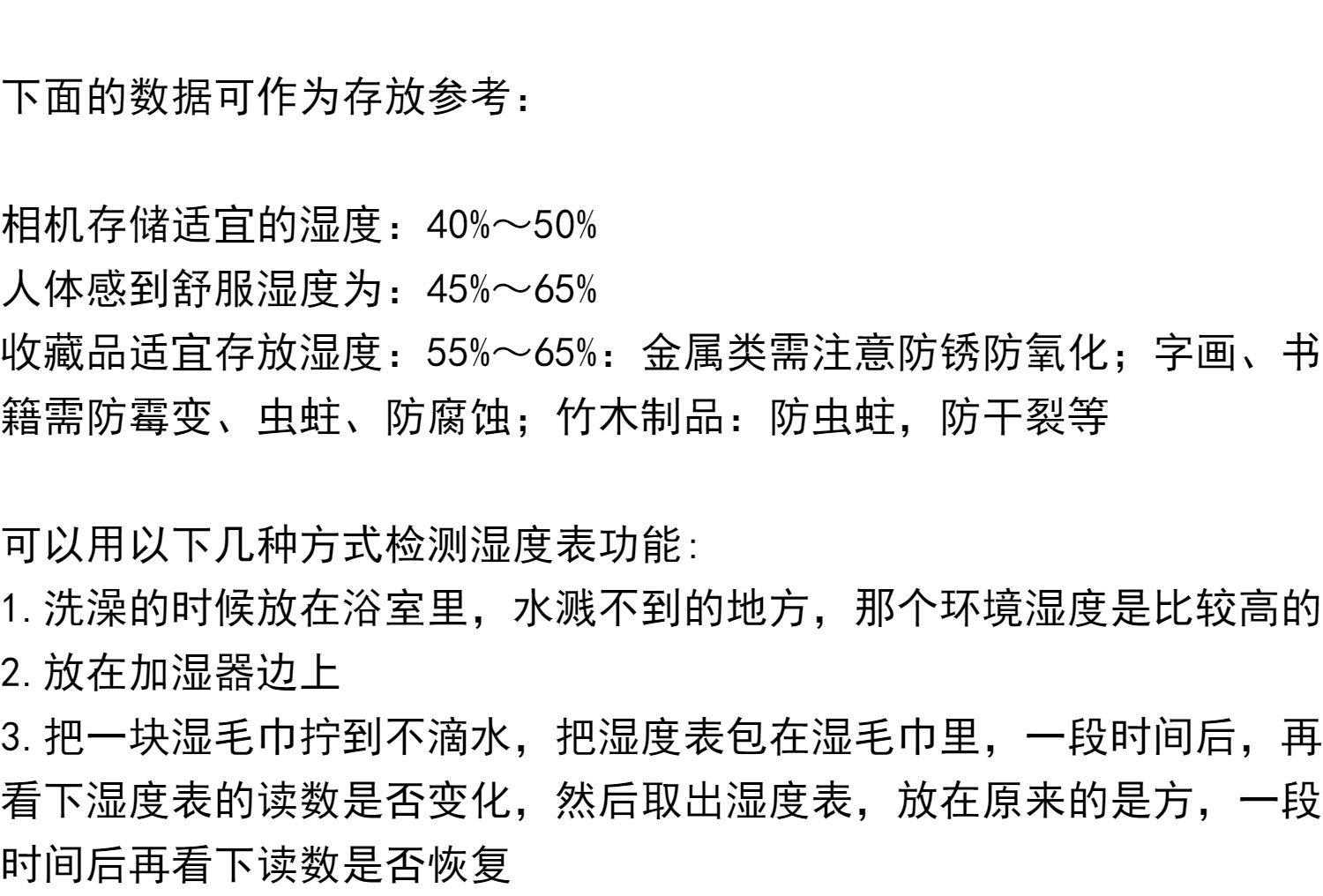 下面的数据可作为存放参考：

相机存储适宜的湿度：40%～50%
人体感到舒服湿度为：45%～65%
收藏品适宜存放湿度：55%～65%：金属类需注意防锈防氧化；字画、书籍需防霉变、虫蛀、防腐蚀；竹木制品：防虫蛀，防干裂等

可以用以下几种方式检测湿度表功能：
1.洗澡的时候放在浴室里，水溅不到的地方，那个环境湿度是比较高的
2.放在加湿器边上
3.把一块湿毛巾拧到不滴水，把湿度表包在湿毛巾里，一段时间后，再看下湿度表的读数是否变化，然后取出湿度表，放在原来的是方，一段时间后再看下读数是否恢复